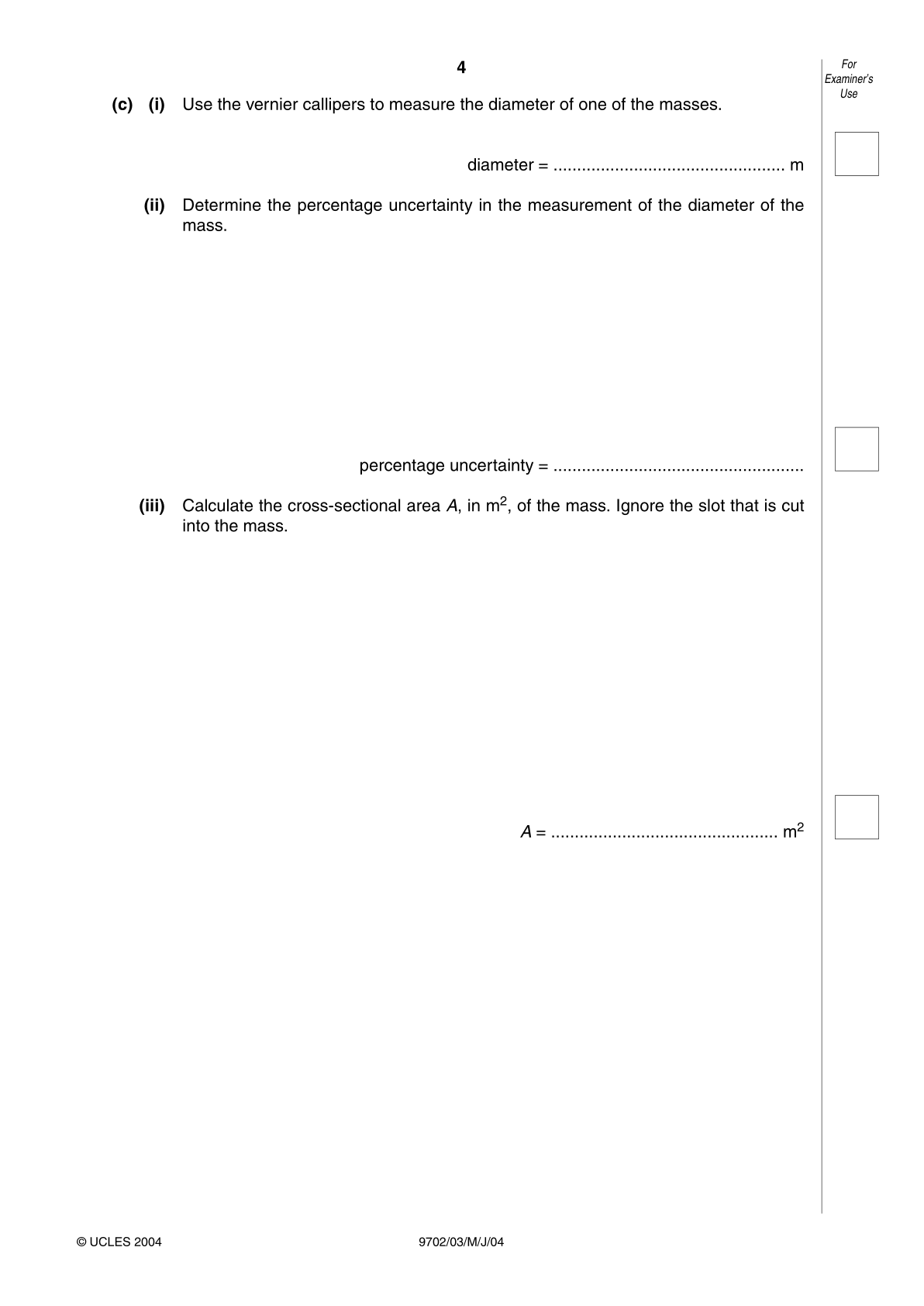 4

For Examiner's Use

(c) (i) Use the vernier callipers to measure the diameter of one of the masses.

diameter = ____ m

(ii) Determine the percentage uncertainty in the measurement of the diameter of the mass.

percentage uncertainty = ____

(iii) Calculate the cross-sectional area A, in $m^2$, of the mass. Ignore the slot that is cut into the mass.

A = ____ $m^2$

© UCLES 2004

9702/03/M/J/04